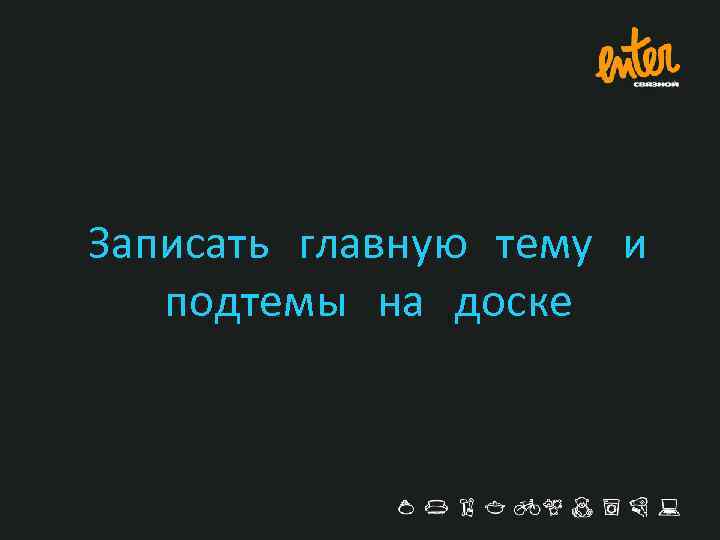 enter
связной

Записать главную тему и подтемы на доске